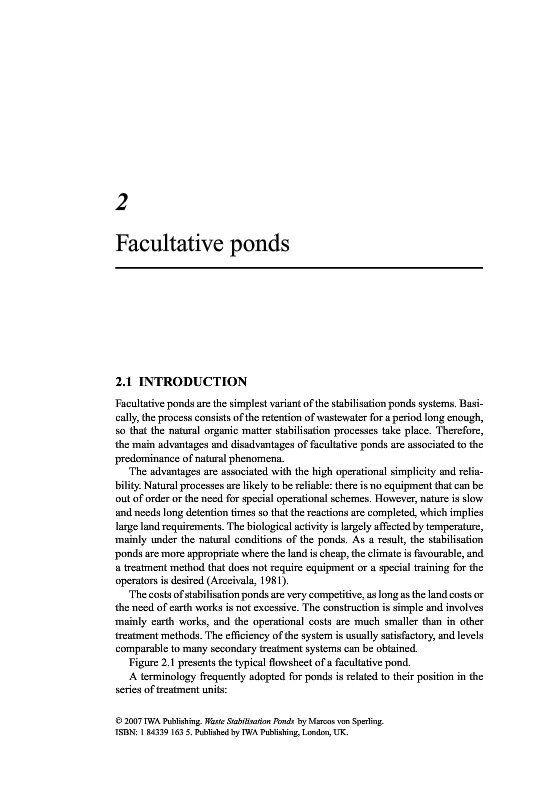 2

Facultative ponds

2.1 INTRODUCTION

Facultative ponds are the simplest variant of the stabilisation ponds systems. Basically, the process consists of the retention of wastewater for a period long enough, so that the natural organic matter stabilisation processes take place. Therefore, the main advantages and disadvantages of facultative ponds are associated to the predominance of natural phenomena.

The advantages are associated with the high operational simplicity and reliability. Natural processes are likely to be reliable: there is no equipment that can be out of order or the need for special operational schemes. However, nature is slow and needs long detention times so that the reactions are completed, which implies large land requirements. The biological activity is largely affected by temperature, mainly under the natural conditions of the ponds. As a result, the stabilisation ponds are more appropriate where the land is cheap, the climate is favourable, and a treatment method that does not require equipment or a special training for the operators is desired (Arceivala, 1981).

The costs of stabilisation ponds are very competitive, as long as the land costs or the need of earth works is not excessive. The construction is simple and involves mainly earth works, and the operational costs are much smaller than in other treatment methods. The efficiency of the system is usually satisfactory, and levels comparable to many secondary treatment systems can be obtained.

Figure 2.1 presents the typical flowsheet of a facultative pond.

A terminology frequently adopted for ponds is related to their position in the series of treatment units:

© 2007 IWA Publishing. Waste Stabilisation Ponds by Marcos von Sperling.
ISBN: 1 84339 163 5. Published by IWA Publishing, London, UK.